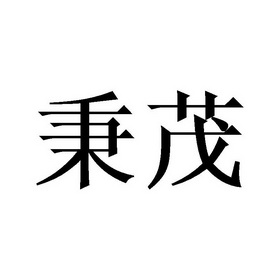 秉茂